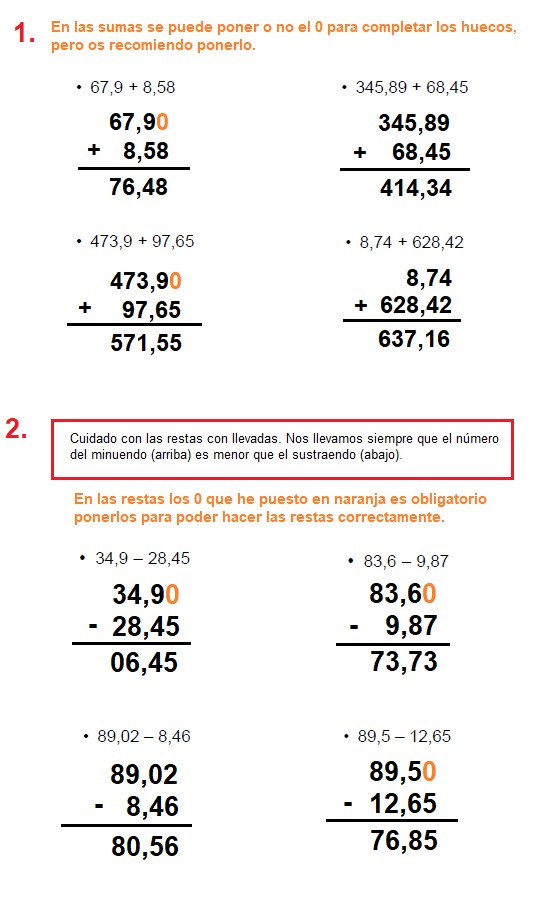 1. En las sumas se puede poner o no el 0 para completar los huecos, pero os recomiendo ponerlo.

• 67,9 + 8,58

67,90
+ 8,58
76,48

• 345,89 + 68,45

345,89
+ 68,45
414,34

• 473,9 + 97,65

473,90
+ 97,65
571,55

• 8,74 + 628,42

8,74
+ 628,42
637,16

2.

Cuidado con las restas con llevadas. Nos llevamos siempre que el número del minuendo (arriba) es menor que el sustraendo (abajo).

En las restas los 0 que he puesto en naranja es obligatorio ponerlos para poder hacer las restas correctamente.

• 34,9 – 28,45

34,90
- 28,45
06,45

• 83,6 – 9,87

83,60
- 9,87
73,73

• 89,02 – 8,46

89,02
- 8,46
80,56

• 89,5 – 12,65

89,50
- 12,65
76,85